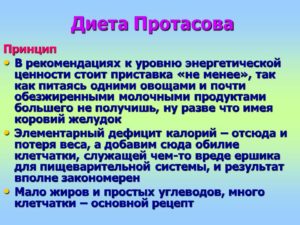 Диета Протасова

Принцип

• В рекомендациях к уровню энергетической ценности стоит приставка «не менее», так как питаясь одними овощами и почти обезжиренными молочными продуктами большего не получишь, ну разве что имея коровий желудок

• Элементарный дефицит калорий – отсюда и потеря веса, а добавим сюда обилие клетчатки, служащей чем-то вреде ершика для пищеварительной системы, и результат вполне закономерен

• Мало жиров и простых углеводов, много клетчатки – основной рецепт